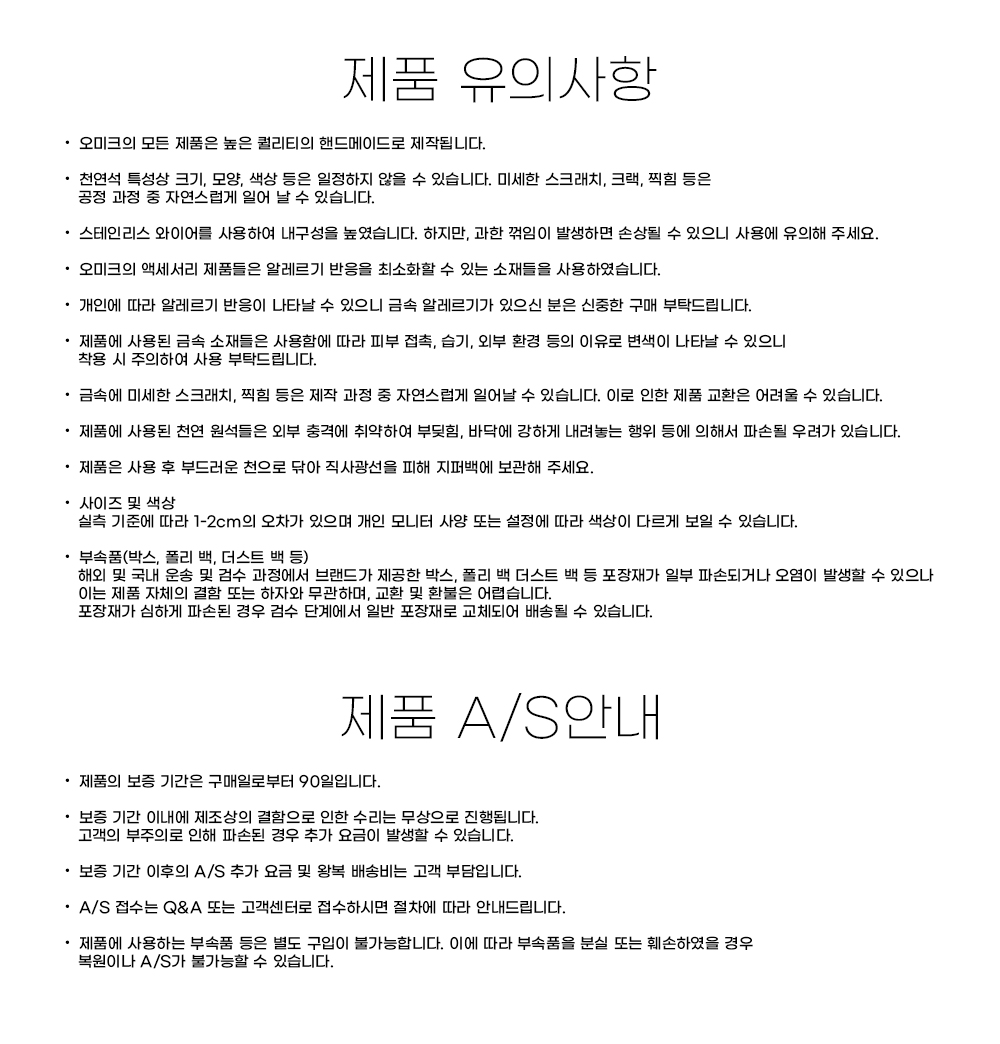 제품 유의사항

• 오미크의 모든 제품은 높은 퀄리티의 핸드메이드로 제작됩니다.

• 천연석 특성상 크기, 모양, 색상 등은 일정하지 않을 수 있습니다. 미세한 스크래치, 크랙, 찍힘 등은 공정 과정 중 자연스럽게 일어 날 수 있습니다.

• 스테인리스 와이어를 사용하여 내구성을 높였습니다. 하지만, 과한 꺾임이 발생하면 손상될 수 있으니 사용에 유의해 주세요.

• 오미크의 액세서리 제품들은 알레르기 반응을 최소화할 수 있는 소재들을 사용하였습니다.

• 개인에 따라 알레르기 반응이 나타날 수 있으니 금속 알레르기가 있으신 분은 신중한 구매 부탁드립니다.

• 제품에 사용된 금속 소재들은 사용함에 따라 피부 접촉, 습기, 외부 환경 등의 이유로 변색이 나타날 수 있으니 착용 시 주의하여 사용 부탁드립니다.

• 금속에 미세한 스크래치, 찍힘 등은 제작 과정 중 자연스럽게 일어날 수 있습니다. 이로 인한 제품 교환은 어려울 수 있습니다.

• 제품에 사용된 천연 원석들은 외부 충격에 취약하여 부딪힘, 바닥에 강하게 내려놓는 행위 등에 의해서 파손될 우려가 있습니다.

• 제품은 사용 후 부드러운 천으로 닦아 직사광선을 피해 지퍼백에 보관해 주세요.

• 사이즈 및 색상
실측 기준에 따라 1-2cm의 오차가 있으며 개인 모니터 사양 또는 설정에 따라 색상이 다르게 보일 수 있습니다.

• 부속품(박스, 폴리 백, 더스트 백 등)
해외 및 국내 운송 및 검수 과정에서 브랜드가 제공한 박스, 폴리 백 더스트 백 등 포장재가 일부 파손되거나 오염이 발생할 수 있으나 이는 제품 자체의 결함 또는 하자와 무관하며, 교환 및 환불은 어렵습니다.
포장재가 심하게 파손된 경우 검수 단계에서 일반 포장재로 교체되어 배송될 수 있습니다.

제품 A/S안내

• 제품의 보증 기간은 구매일로부터 90일입니다.

• 보증 기간 이내에 제조상의 결함으로 인한 수리는 무상으로 진행됩니다.
고객의 부주의로 인해 파손된 경우 추가 요금이 발생할 수 있습니다.

• 보증 기간 이후의 A/S 추가 요금 및 왕복 배송비는 고객 부담입니다.

• A/S 접수는 Q&A 또는 고객센터로 접수하시면 절차에 따라 안내드립니다.

• 제품에 사용하는 부속품 등은 별도 구입이 불가능합니다. 이에 따라 부속품을 분실 또는 훼손하였을 경우 복원이나 A/S가 불가능할 수 있습니다.